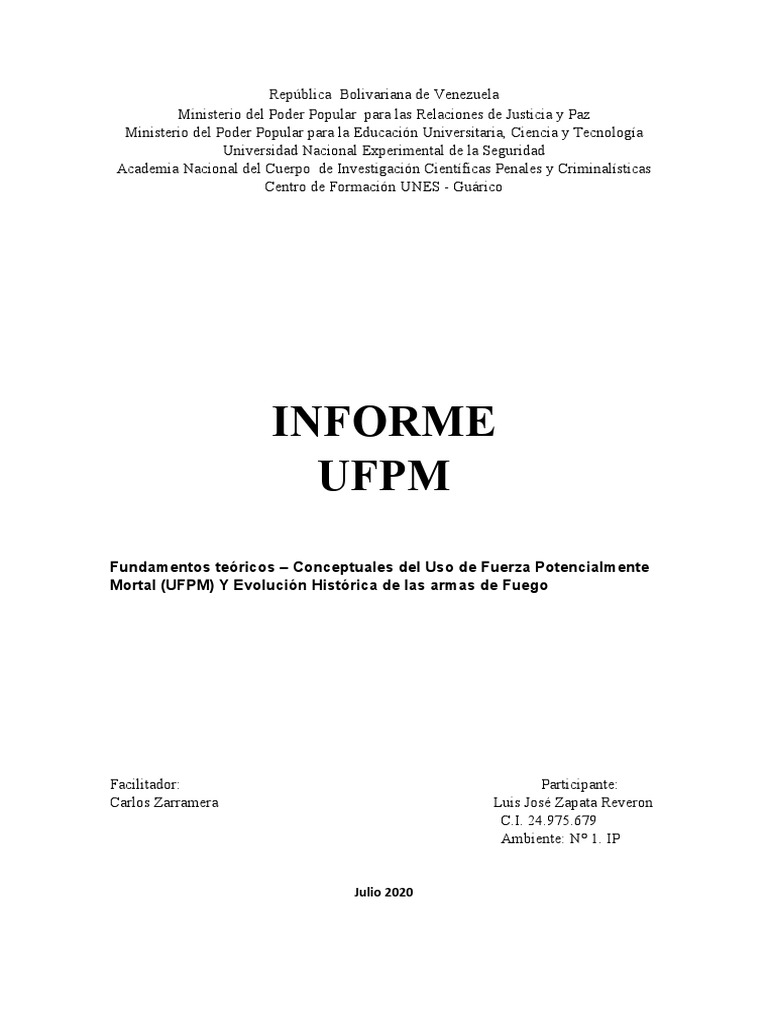 República Bolivariana de Venezuela
Ministerio del Poder Popular para las Relaciones de Justicia y Paz
Ministerio del Poder Popular para la Educación Universitaria, Ciencia y Tecnología
Universidad Nacional Experimental de la Seguridad
Academia Nacional del Cuerpo de Investigación Científicas Penales y Criminalísticas
Centro de Formación UNES - Guárico

INFORME
UFPM

Fundamentos teóricos – Conceptuales del Uso de Fuerza Potencialmente Mortal (UFPM) Y Evolución Histórica de las armas de Fuego

Facilitador:
Carlos Zarramera

Participante:
Luis José Zapata Reveron
C.I. 24.975.679
Ambiente: Nº 1. IP

Julio 2020